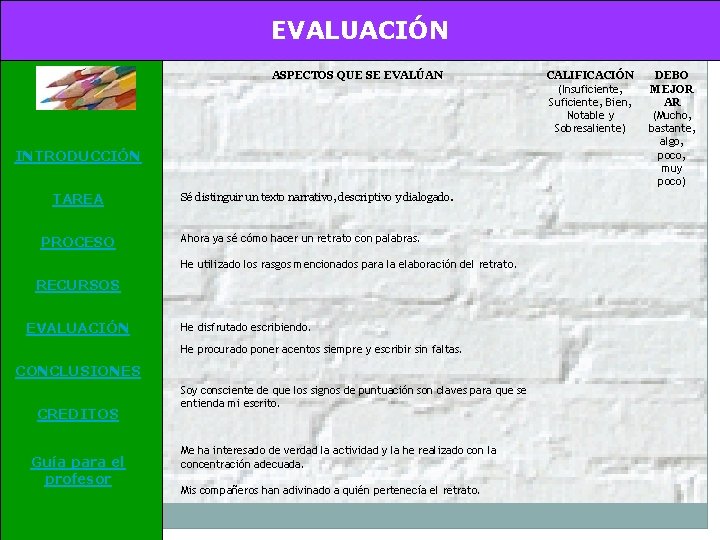 EVALUACIÓN

INTRODUCCIÓN

TAREA

PROCESO

RECURSOS

EVALUACIÓN

CONCLUSIONES

CREDITOS

Guía para el profesor

| ASPECTOS QUE SE EVALÚAN | CALIFICACIÓN (Insuficiente, Suficiente, Bien, Notable y Sobresaliente) | DEBO MEJORAR (Mucho, bastante, algo, poco, muy poco) |
|---|---|---|
| Sé distinguir un texto narrativo, descriptivo y dialogado. | | |
| Ahora ya sé cómo hacer un retrato con palabras. | | |
| He utilizado los rasgos mencionados para la elaboración del retrato. | | |
| He disfrutado escribiendo. | | |
| He procurado poner acentos siempre y escribir sin faltas. | | |
| Soy consciente de que los signos de puntuación son claves para que se entienda mi escrito. | | |
| Me ha interesado de verdad la actividad y la he realizado con la concentración adecuada. | | |
| Mis compañeros han adivinado a quién pertenecía el retrato. | | |